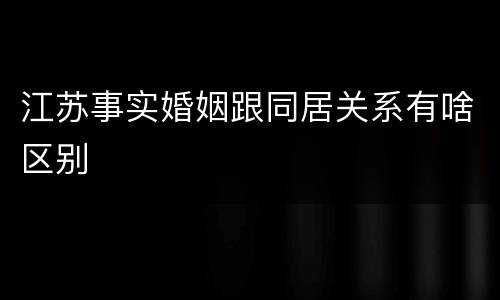 江苏事实婚姻跟同居关系有啥区别